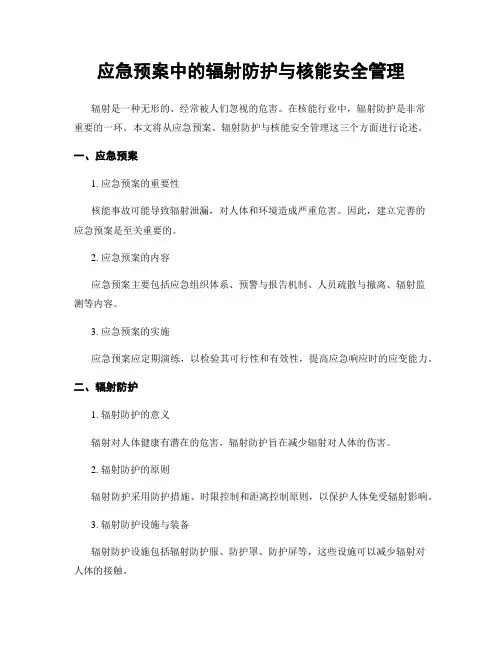 应急预案中的辐射防护与核能安全管理

辐射是一种无形的、经常被人们忽视的危害。在核能行业中，辐射防护是非常重要的一环。本文将从应急预案、辐射防护与核能安全管理这三个方面进行论述。

一、应急预案

1. 应急预案的重要性

核能事故可能导致辐射泄漏，对人体和环境造成严重危害。因此，建立完善的应急预案是至关重要的。

2. 应急预案的内容

应急预案主要包括应急组织体系、预警与报告机制、人员疏散与撤离、辐射监测等内容。

3. 应急预案的实施

应急预案应定期演练，以检验其可行性和有效性，提高应急响应时的应变能力。

二、辐射防护

1. 辐射防护的意义

辐射对人体健康有潜在的危害，辐射防护旨在减少辐射对人体的伤害。

2. 辐射防护的原则

辐射防护采用防护措施、时限控制和距离控制原则，以保护人体免受辐射影响。

3. 辐射防护设施与装备

辐射防护设施包括辐射防护服、防护罩、防护屏等，这些设施可以减少辐射对人体的接触。